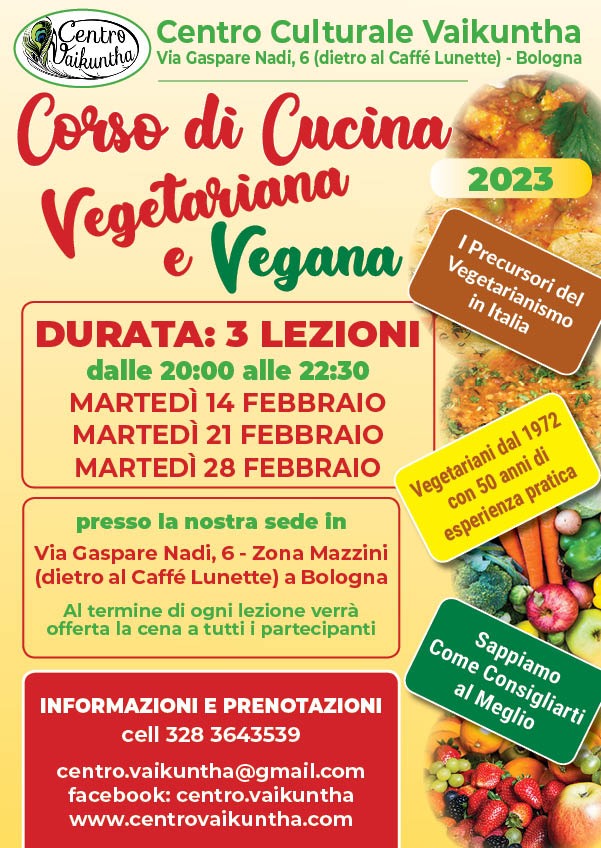 Centro Vaikuntha

Centro Culturale Vaikuntha
Via Gaspare Nadi, 6 (dietro al Caffé Lunette) - Bologna

Corso di Cucina
Vegetariana
e Vegana

2023

I Precursori del Vegetarianismo in Italia

DURATA: 3 LEZIONI
dalle 20:00 alle 22:30
MARTEDÌ 14 FEBBRAIO
MARTEDÌ 21 FEBBRAIO
MARTEDÌ 28 FEBBRAIO

Vegetariani dal 1972 con 50 anni di esperienza pratica

presso la nostra sede in
Via Gaspare Nadi, 6 - Zona Mazzini
(dietro al Caffé Lunette) a Bologna

Al termine di ogni lezione verrà offerta la cena a tutti i partecipanti

Sappiamo Come Consigliarti al Meglio

INFORMAZIONI E PRENOTAZIONI
cell 328 3643539

centro.vaikuntha@gmail.com
facebook: centro.vaikuntha
www.centrovaikuntha.com